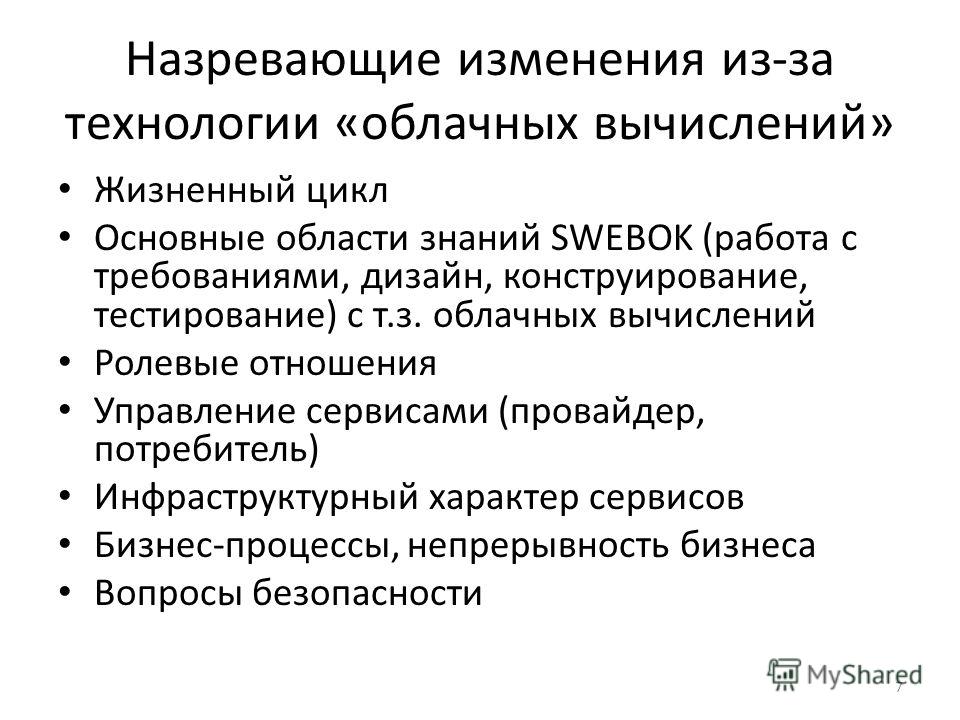 Назревающие изменения из-за технологии «облачных вычислений»

• Жизненный цикл
• Основные области знаний SWEBOK (работа с требованиями, дизайн, конструирование, тестирование) с т.з. облачных вычислений
• Ролевые отношения
• Управление сервисами (провайдер, потребитель)
• Инфраструктурный характер сервисов
• Бизнес-процессы, непрерывность бизнеса
• Вопросы безопасности

MyShared

7